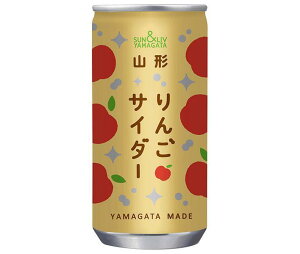 SUN&LIV
YAMAGATA

山形

りんご
サイダー

YAMAGATA MADE